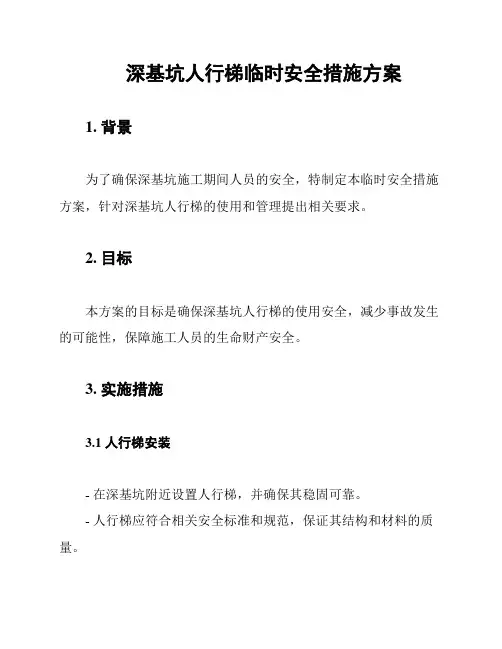 深基坑人行梯临时安全措施方案

1. 背景

为了确保深基坑施工期间人员的安全，特制定本临时安全措施方案，针对深基坑人行梯的使用和管理提出相关要求。

2. 目标

本方案的目标是确保深基坑人行梯的使用安全，减少事故发生的可能性，保障施工人员的生命财产安全。

3. 实施措施

3.1 人行梯安装

- 在深基坑附近设置人行梯，并确保其稳固可靠。
- 人行梯应符合相关安全标准和规范，保证其结构和材料的质量。